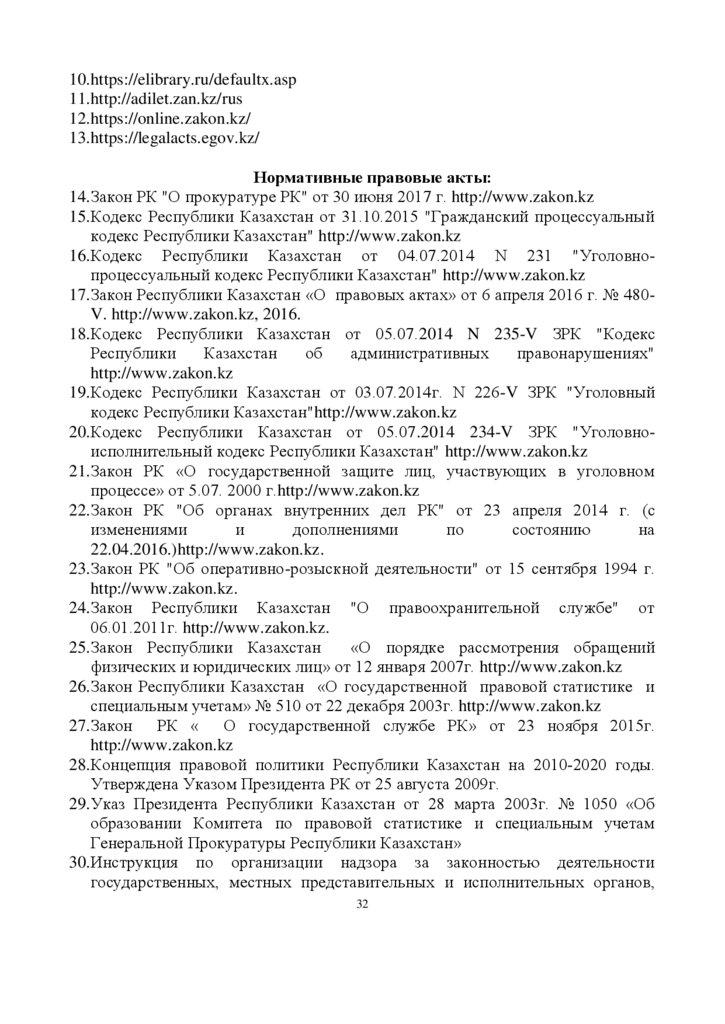 10.https://elibrary.ru/defaultx.asp
11.http://adilet.zan.kz/rus
12.https://online.zakon.kz/
13.https://legalacts.egov.kz/

Нормативные правовые акты:
14.Закон РК "О прокуратуре РК" от 30 июня 2017 г. http://www.zakon.kz
15.Кодекс Республики Казахстан от 31.10.2015 "Гражданский процессуальный кодекс Республики Казахстан" http://www.zakon.kz
16.Кодекс Республики Казахстан от 04.07.2014 N 231 "Уголовно-процессуальный кодекс Республики Казахстан" http://www.zakon.kz
17.Закон Республики Казахстан «О правовых актах» от 6 апреля 2016 г. № 480-V. http://www.zakon.kz, 2016.
18.Кодекс Республики Казахстан от 05.07.2014 N 235-V ЗРК "Кодекс Республики Казахстан об административных правонарушениях" http://www.zakon.kz
19.Кодекс Республики Казахстан от 03.07.2014г. N 226-V ЗРК "Уголовный кодекс Республики Казахстан"http://www.zakon.kz
20.Кодекс Республики Казахстан от 05.07.2014 234-V ЗРК "Уголовно-исполнительный кодекс Республики Казахстан" http://www.zakon.kz
21.Закон РК «О государственной защите лиц, участвующих в уголовном процессе» от 5.07. 2000 г.http://www.zakon.kz
22.Закон РК "Об органах внутренних дел РК" от 23 апреля 2014 г. (с изменениями и дополнениями по состоянию на 22.04.2016.)http://www.zakon.kz.
23.Закон РК "Об оперативно-розыскной деятельности" от 15 сентября 1994 г. http://www.zakon.kz.
24.Закон Республики Казахстан "О правоохранительной службе" от 06.01.2011г. http://www.zakon.kz.
25.Закон Республики Казахстан «О порядке рассмотрения обращений физических и юридических лиц» от 12 января 2007г. http://www.zakon.kz
26.Закон Республики Казахстан «О государственной правовой статистике и специальным учетам» № 510 от 22 декабря 2003г. http://www.zakon.kz
27.Закон РК « О государственной службе РК» от 23 ноября 2015г. http://www.zakon.kz
28.Концепция правовой политики Республики Казахстан на 2010-2020 годы. Утверждена Указом Президента РК от 25 августа 2009г.
29.Указ Президента Республики Казахстан от 28 марта 2003г. № 1050 «Об образовании Комитета по правовой статистике и специальным учетам Генеральной Прокуратуры Республики Казахстан»
30.Инструкция по организации надзора за законностью деятельности государственных, местных представительных и исполнительных органов,

32